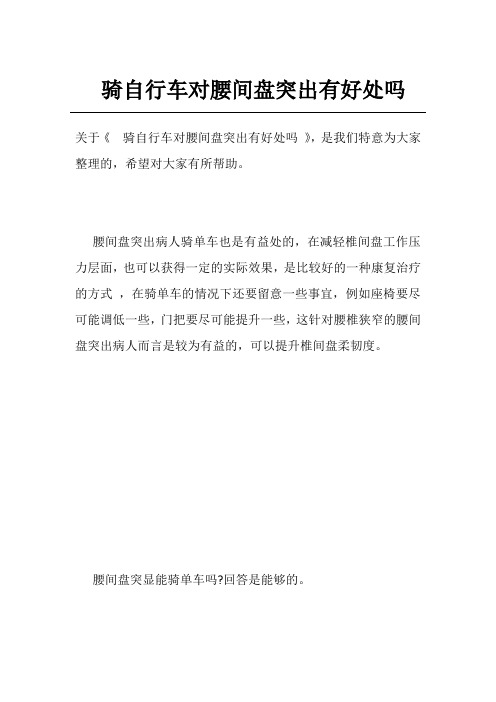 骑自行车对腰间盘突出有好处吗

关于《 骑自行车对腰间盘突出有好处吗 》，是我们特意为大家整理的，希望对大家有所帮助。

腰间盘突出病人骑单车也是有益处的，在减轻椎间盘工作压力层面，也可以获得一定的实际效果，是比较好的一种康复治疗的方式 ，在骑单车的情况下还要留意一些事宜，例如座椅要尽可能调低一些，门把要尽可能提升一些，这针对腰椎狭窄的腰间盘突出病人而言是较为有益的，可以提升椎间盘柔韧度。

腰间盘突显能骑单车吗?回答是能够的。